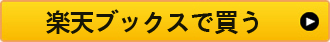 楽天ブックスで買う